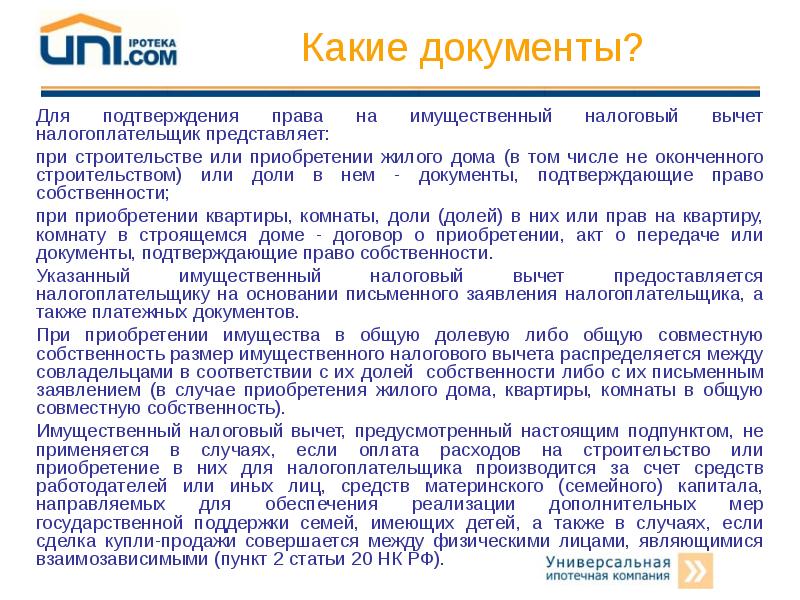 UNI IPOTEKA .COM

Какие документы?

Для подтверждения права на имущественный налоговый вычет налогоплательщик представляет:

при строительстве или приобретении жилого дома (в том числе не оконченного строительством) или доли в нем - документы, подтверждающие право собственности;

при приобретении квартиры, комнаты, доли (долей) в них или прав на квартиру, комнату в строящемся доме - договор о приобретении, акт о передаче или документы, подтверждающие право собственности.

Указанный имущественный налоговый вычет предоставляется налогоплательщику на основании письменного заявления налогоплательщика, а также платежных документов.

При приобретении имущества в общую долевую либо общую совместную собственность размер имущественного налогового вычета распределяется между совладельцами в соответствии с их долей собственности либо с их письменным заявлением (в случае приобретения жилого дома, квартиры, комнаты в общую совместную собственность).

Имущественный налоговый вычет, предусмотренный настоящим подпунктом, не применяется в случаях, если оплата расходов на строительство или приобретение в них для налогоплательщика производится за счет средств работодателей или иных лиц, средств материнского (семейного) капитала, направляемых для обеспечения реализации дополнительных мер государственной поддержки семей, имеющих детей, а также в случаях, если сделка купли-продажи совершается между физическими лицами, являющимися взаимозависимыми (пункт 2 статьи 20 НК РФ).

Универсальная ипотечная компания